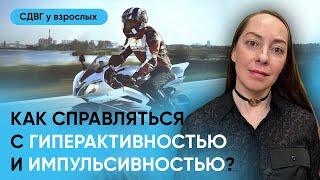 СДВГ у взрослых

КАК СПРАВЛЯТЬСЯ С ГИПЕРАКТИВНОСТЬЮ И ИМПУЛЬСИВНОСТЬЮ?